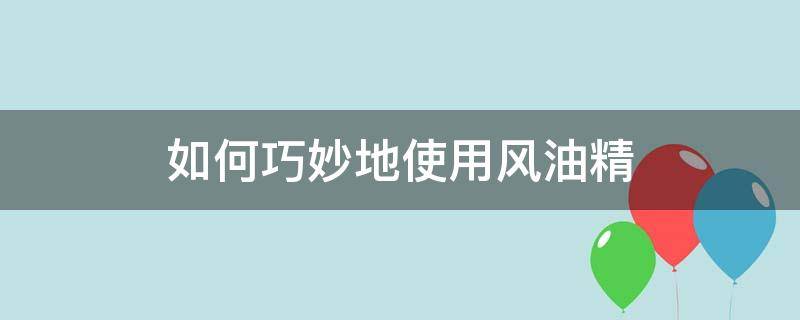 如何巧妙地使用风油精